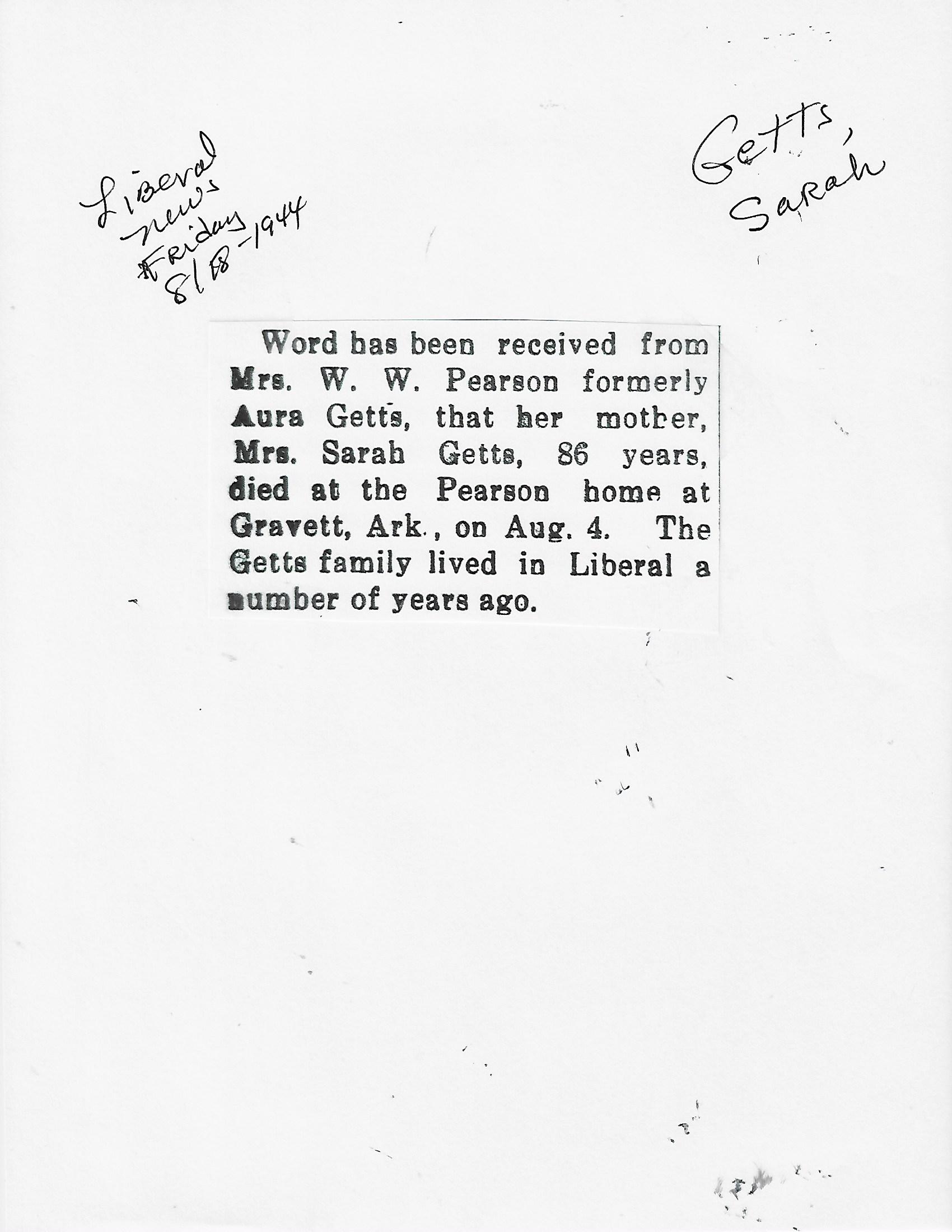 Liberal news Friday 8/18-1944

Getts, Sarah

Word has been received from Mrs. W. W. Pearson formerly Aura Getts, that her mother, Mrs. Sarah Getts, 86 years, died at the Pearson home at Gravett, Ark., on Aug. 4. The Getts family lived in Liberal a number of years ago.